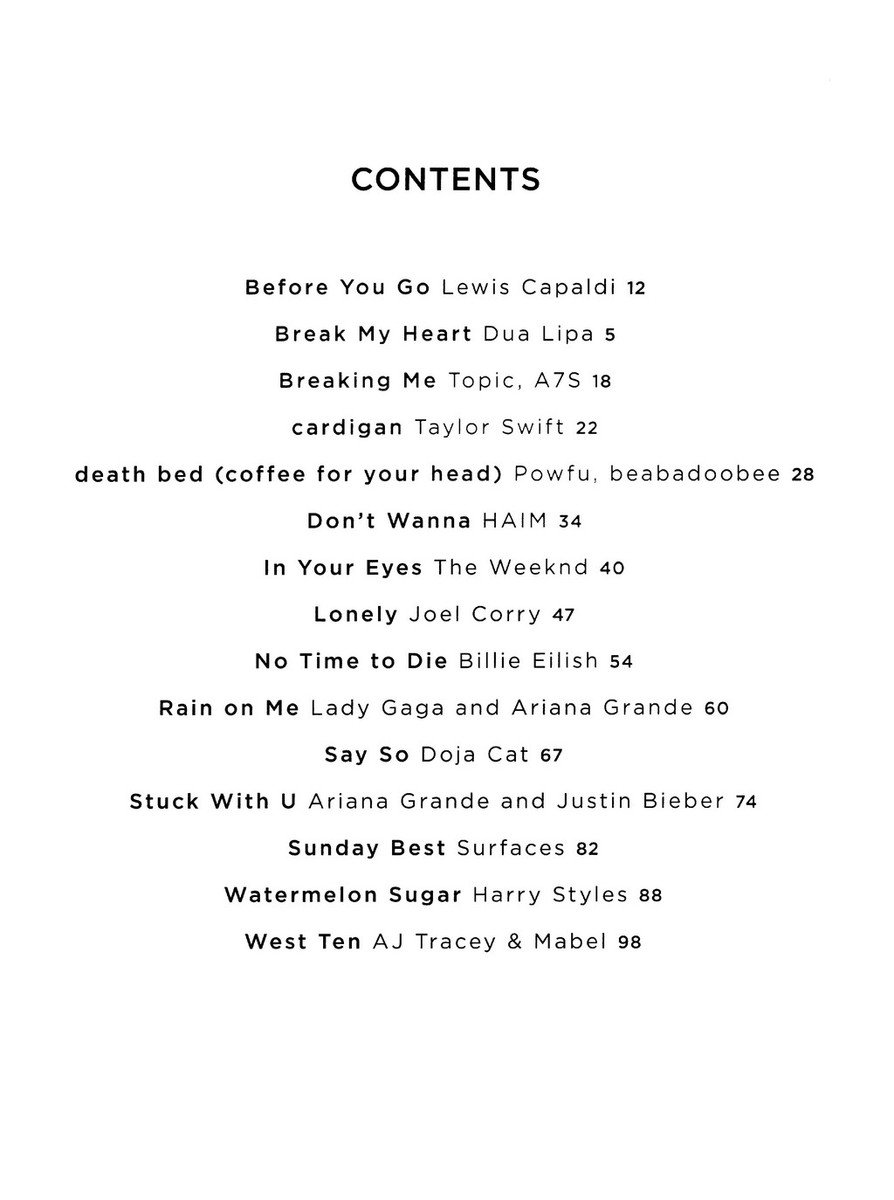 CONTENTS

Before You Go Lewis Capaldi 12

Break My Heart Dua Lipa 5

Breaking Me Topic, A7S 18

cardigan Taylor Swift 22

death bed (coffee for your head) Powfu, beabadoobee 28

Don't Wanna HAIM 34

In Your Eyes The Weeknd 40

Lonely Joel Corry 47

No Time to Die Billie Eilish 54

Rain on Me Lady Gaga and Ariana Grande 60

Say So Doja Cat 67

Stuck With U Ariana Grande and Justin Bieber 74

Sunday Best Surfaces 82

Watermelon Sugar Harry Styles 88

West Ten AJ Tracey & Mabel 98